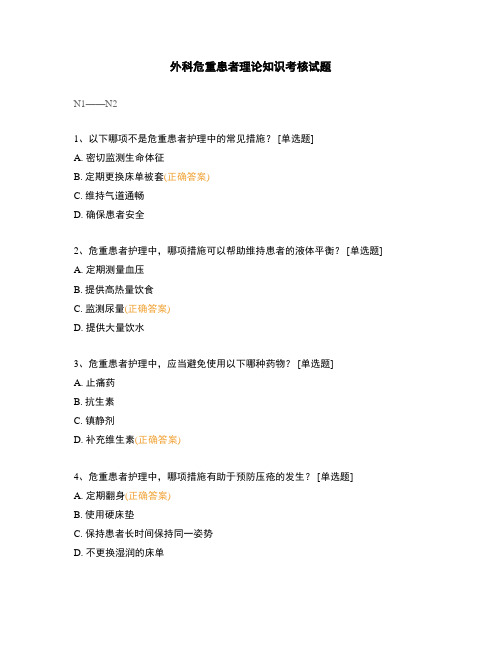 外科危重患者理论知识考核试题

N1——N2

1、以下哪项不是危重患者护理中的常见措施？ [单选题]

A. 密切监测生命体征

B. 定期更换床单被套(正确答案)

C. 维持气道通畅

D. 确保患者安全

2、危重患者护理中，哪项措施可以帮助维持患者的液体平衡？ [单选题]

A. 定期测量血压

B. 提供高热量饮食

C. 监测尿量(正确答案)

D. 提供大量饮水

3、危重患者护理中，应当避免使用以下哪种药物？ [单选题]

A. 止痛药

B. 抗生素

C. 镇静剂

D. 补充维生素(正确答案)

4、危重患者护理中，哪项措施有助于预防压疮的发生？ [单选题]

A. 定期翻身(正确答案)

B. 使用硬床垫

C. 保持患者长时间保持同一姿势

D. 不更换湿润的床单